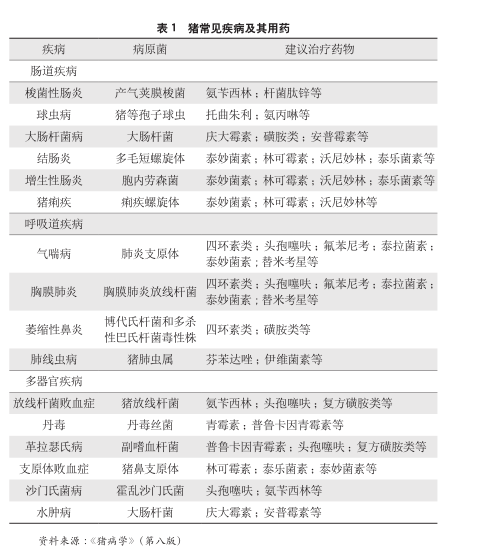 表 1　猪常见疾病及其用药

| 疾病 | 病原菌 | 建议治疗药物 |
|---|---|---|
| 肠道疾病 | | |
| 梭菌性肠炎 | 产气荚膜梭菌 | 氨苄西林；杆菌肽锌等 |
| 球虫病 | 猪等孢子球虫 | 托曲朱利；氨丙啉等 |
| 大肠杆菌病 | 大肠杆菌 | 庆大霉素；磺胺类；安普霉素等 |
| 结肠炎 | 多毛短螺旋体 | 泰妙菌素；林可霉素；沃尼妙林；泰乐菌素等 |
| 增生性肠炎 | 胞内劳森菌 | 泰妙菌素；林可霉素；沃尼妙林；泰乐菌素等 |
| 猪痢疾 | 痢疾螺旋体 | 泰妙菌素；林可霉素；沃尼妙林等 |
| 呼吸道疾病 | | |
| 气喘病 | 肺炎支原体 | 四环素类；头孢噻呋；氟苯尼考；泰拉菌素；泰妙菌素；替米考星等 |
| 胸膜肺炎 | 胸膜肺炎放线杆菌 | 四环素类；头孢噻呋；氟苯尼考；泰拉菌素；泰妙菌素；替米考星等 |
| 萎缩性鼻炎 | 博代氏杆菌和多杀性巴氏杆菌毒性株 | 四环素类；磺胺类等 |
| 肺线虫病 | 猪肺虫属 | 芬苯达唑；伊维菌素等 |
| 多器官疾病 | | |
| 放线杆菌败血症 | 猪放线杆菌 | 氨苄西林；头孢噻呋；复方磺胺类等 |
| 丹毒 | 丹毒丝菌 | 青霉素；普鲁卡因青霉素等 |
| 革拉瑟氏病 | 副嗜血杆菌 | 普鲁卡因青霉素；头孢噻呋；复方磺胺类等 |
| 支原体败血症 | 猪鼻支原体 | 林可霉素；泰乐菌素；泰妙菌素等 |
| 沙门氏菌病 | 霍乱沙门氏菌 | 头孢噻呋；氨苄西林等 |
| 水肿病 | 大肠杆菌 | 庆大霉素；安普霉素等 |

资料来源：《猪病学》（第八版）